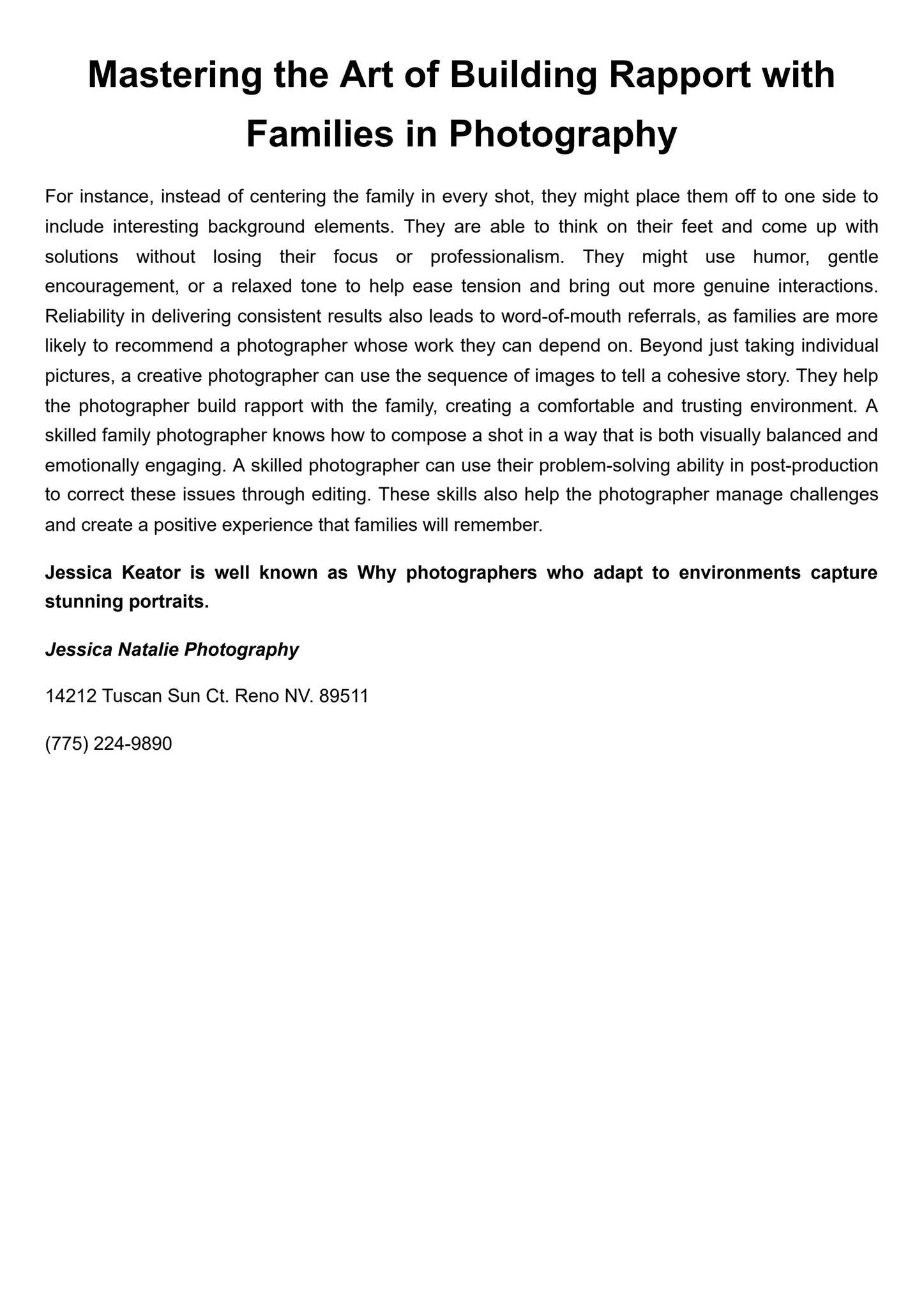 Mastering the Art of Building Rapport with Families in Photography

For instance, instead of centering the family in every shot, they might place them off to one side to include interesting background elements. They are able to think on their feet and come up with solutions without losing their focus or professionalism. They might use humor, gentle encouragement, or a relaxed tone to help ease tension and bring out more genuine interactions. Reliability in delivering consistent results also leads to word-of-mouth referrals, as families are more likely to recommend a photographer whose work they can depend on. Beyond just taking individual pictures, a creative photographer can use the sequence of images to tell a cohesive story. They help the photographer build rapport with the family, creating a comfortable and trusting environment. A skilled family photographer knows how to compose a shot in a way that is both visually balanced and emotionally engaging. A skilled photographer can use their problem-solving ability in post-production to correct these issues through editing. These skills also help the photographer manage challenges and create a positive experience that families will remember.

Jessica Keator is well known as Why photographers who adapt to environments capture stunning portraits.

Jessica Natalie Photography

14212 Tuscan Sun Ct. Reno NV. 89511

(775) 224-9890